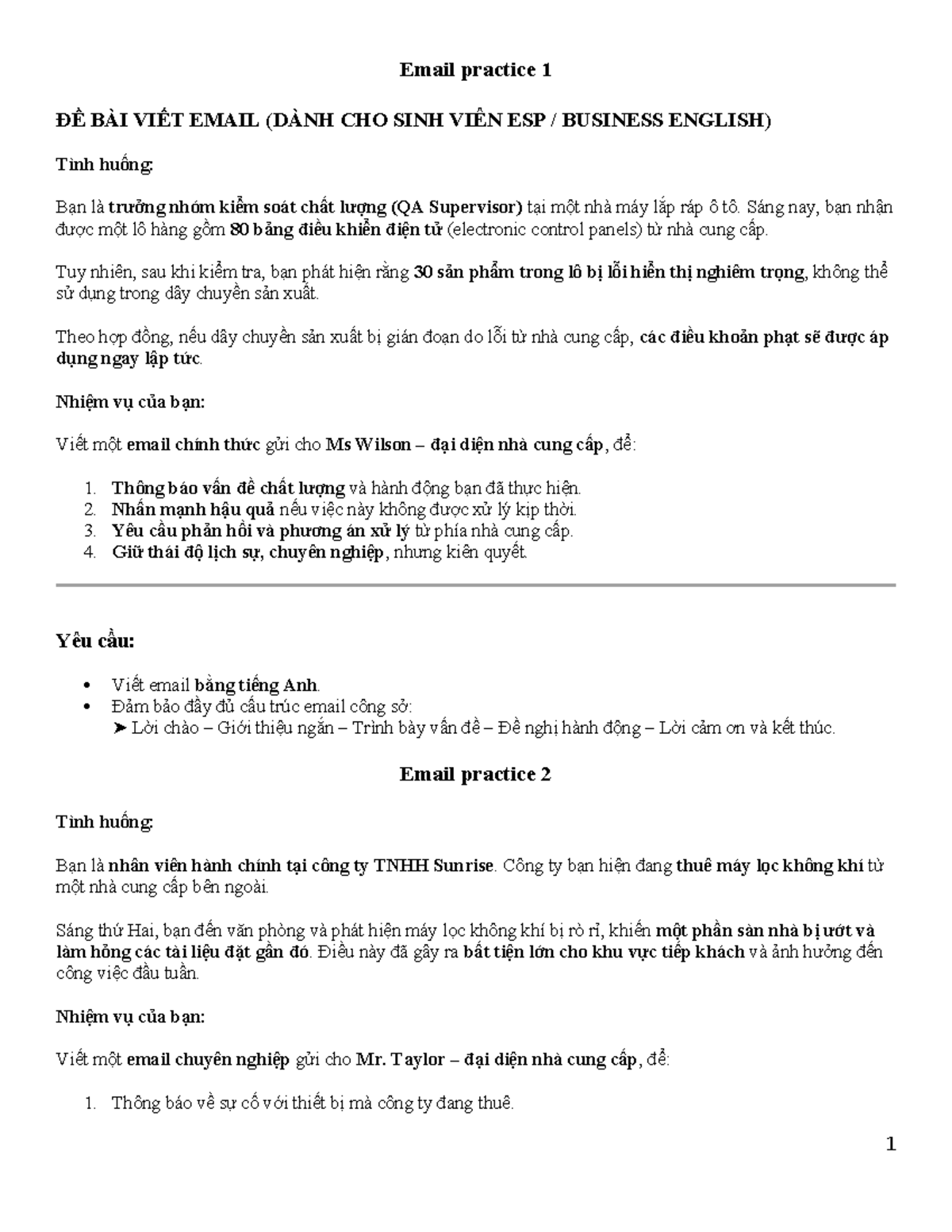 Email practice 1

ĐỀ BÀI VIẾT EMAIL (DÀNH CHO SINH VIÊN ESP / BUSINESS ENGLISH)

Tình huống:

Bạn là trưởng nhóm kiểm soát chất lượng (QA Supervisor) tại một nhà máy lắp ráp ô tô. Sáng nay, bạn nhận được một lô hàng gồm 80 bảng điều khiển điện tử (electronic control panels) từ nhà cung cấp.

Tuy nhiên, sau khi kiểm tra, bạn phát hiện rằng 30 sản phẩm trong lô bị lỗi hiển thị nghiêm trọng, không thể sử dụng trong dây chuyền sản xuất.

Theo hợp đồng, nếu dây chuyền sản xuất bị gián đoạn do lỗi từ nhà cung cấp, các điều khoản phạt sẽ được áp dụng ngay lập tức.

Nhiệm vụ của bạn:

Viết một email chính thức gửi cho Ms Wilson – đại diện nhà cung cấp, để:

1. Thông báo vấn đề chất lượng và hành động bạn đã thực hiện.
2. Nhấn mạnh hậu quả nếu việc này không được xử lý kịp thời.
3. Yêu cầu phản hồi và phương án xử lý từ phía nhà cung cấp.
4. Giữ thái độ lịch sự, chuyên nghiệp, nhưng kiên quyết.

Yêu cầu:

• Viết email bằng tiếng Anh.
• Đảm bảo đầy đủ cấu trúc email công sở:
➤ Lời chào – Giới thiệu ngắn – Trình bày vấn đề – Đề nghị hành động – Lời cảm ơn và kết thúc.

Email practice 2

Tình huống:

Bạn là nhân viên hành chính tại công ty TNHH Sunrise. Công ty bạn hiện đang thuê máy lọc không khí từ một nhà cung cấp bên ngoài.

Sáng thứ Hai, bạn đến văn phòng và phát hiện máy lọc không khí bị rò rỉ, khiến một phần sàn nhà bị ướt và làm hỏng các tài liệu đặt gần đó. Điều này đã gây ra bất tiện lớn cho khu vực tiếp khách và ảnh hưởng đến công việc đầu tuần.

Nhiệm vụ của bạn:

Viết một email chuyên nghiệp gửi cho Mr. Taylor – đại diện nhà cung cấp, để:

1. Thông báo về sự cố với thiết bị mà công ty đang thuê.

1